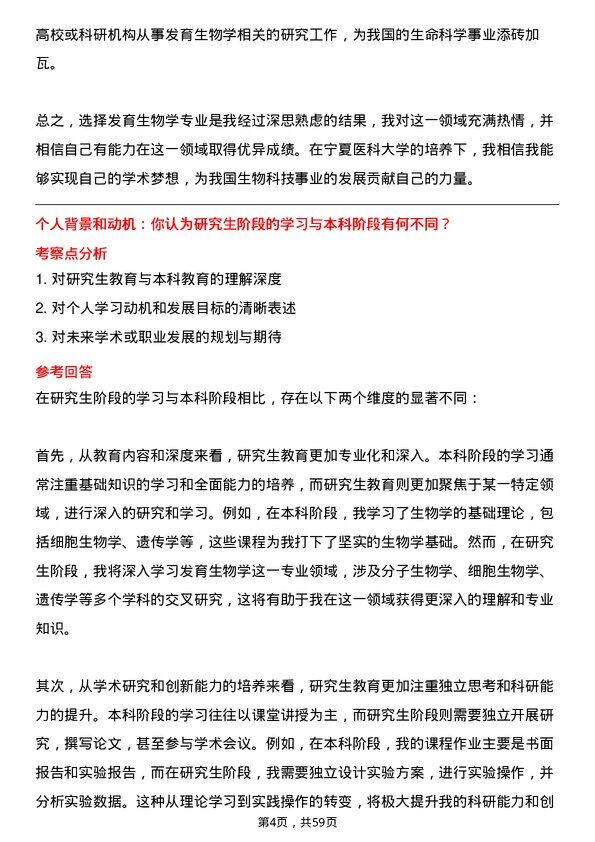 高校或科研机构从事发育生物学相关的研究工作，为我国的生命科学事业添砖加瓦。

总之，选择发育生物学专业是我经过深思熟虑的结果，我对这一领域充满热情，并相信自己有能力在这一领域取得优异成绩。在宁夏医科大学的培养下，我相信我能够实现自己的学术梦想，为我国生物科技事业的发展贡献自己的力量。

个人背景和动机：你认为研究生阶段的学习与本科阶段有何不同？

考察点分析

1. 对研究生教育与本科教育的理解深度
2. 对个人学习动机和发展目标的清晰表述
3. 对未来学术或职业发展的规划与期待

参考回答

在研究生阶段的学习与本科阶段相比，存在以下两个维度的显著不同：

首先，从教育内容和深度来看，研究生教育更加专业化和深入。本科阶段的学习通常注重基础知识的学习和全面能力的培养，而研究生教育则更加聚焦于某一特定领域，进行深入的研究和学习。例如，在本科阶段，我学习了生物学的基础理论，包括细胞生物学、遗传学等，这些课程为我打下了坚实的生物学基础。然而，在研究生阶段，我将深入学习发育生物学这一专业领域，涉及分子生物学、细胞生物学、遗传学等多个学科的交叉研究，这将有助于我在这一领域获得更深入的理解和专业知识。

其次，从学术研究和创新能力的培养来看，研究生教育更加注重独立思考和科研能力的提升。本科阶段的学习往往以课堂讲授为主，而研究生阶段则需要独立开展研究，撰写论文，甚至参与学术会议。例如，在本科阶段，我的课程作业主要是书面报告和实验报告，而在研究生阶段，我需要独立设计实验方案，进行实验操作，并分析实验数据。这种从理论学习到实践操作的转变，将极大提升我的科研能力和创

第4页，共59页